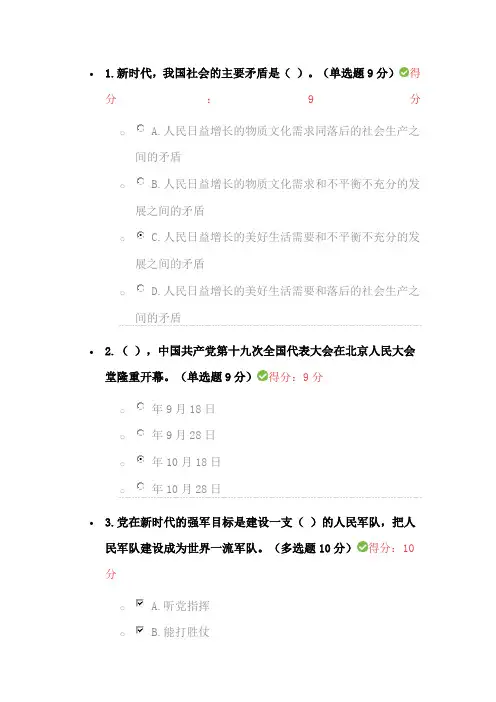 1.新时代，我国社会的主要矛盾是（ ）。（单选题 9 分）得分：9 分

A.人民日益增长的物质文化需求同落后的社会生产之间的矛盾

B.人民日益增长的物质文化需求和不平衡不充分的发展之间的矛盾

C.人民日益增长的美好生活需要和不平衡不充分的发展之间的矛盾

D.人民日益增长的美好生活需要和落后的社会生产之间的矛盾

2.（ ），中国共产党第十九次全国代表大会在北京人民大会堂隆重开幕。（单选题 9 分）得分：9 分

年 9 月 18 日

年 9 月 28 日

年 10 月 18 日

年 10 月 28 日

3.党在新时代的强军目标是建设一支（ ）的人民军队，把人民军队建设成为世界一流军队。（多选题 10 分）得分：10 分

A.听党指挥

B.能打胜仗